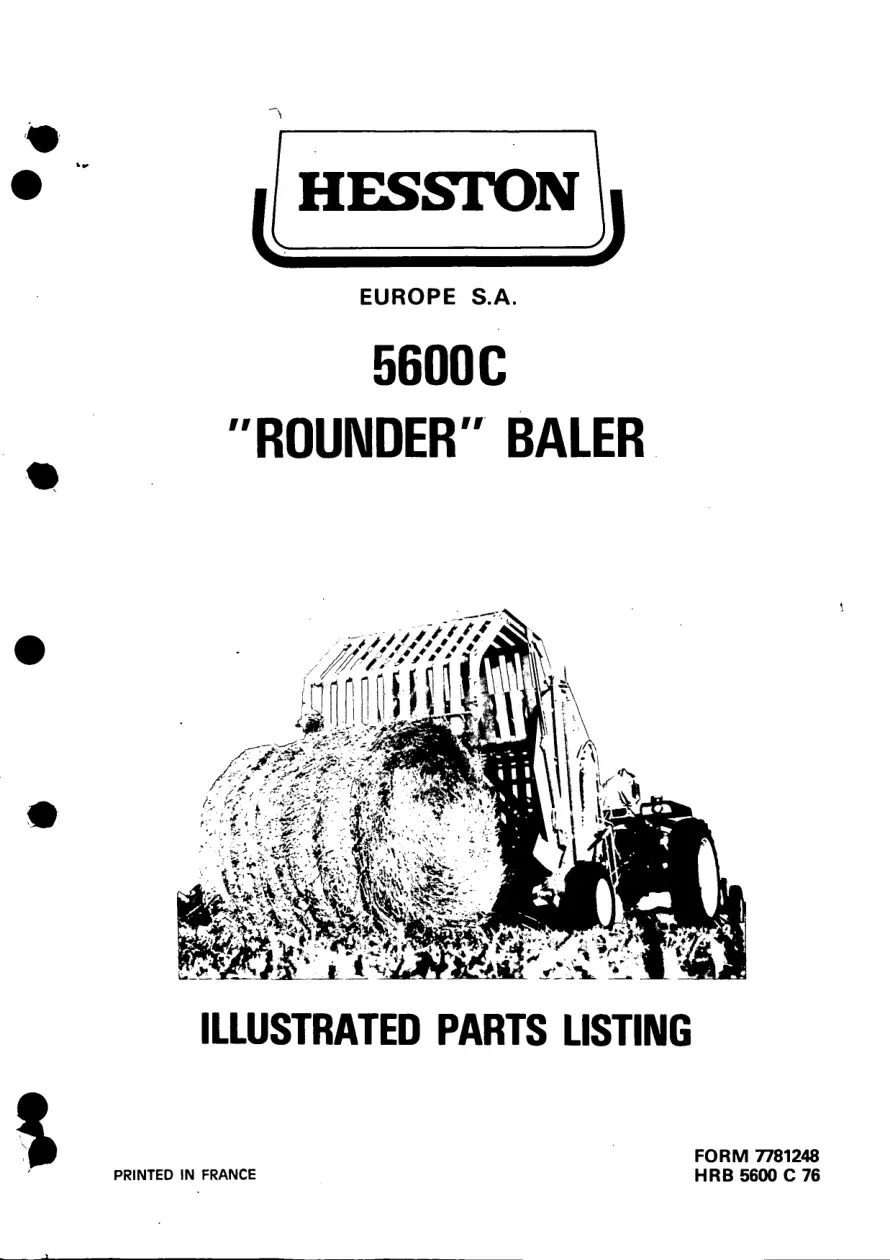 HESSTON

EUROPE S.A.

5600C

"ROUNDER" BALER

ILLUSTRATED PARTS LISTING

PRINTED IN FRANCE

FORM 7781248
HRB 5600 C 76